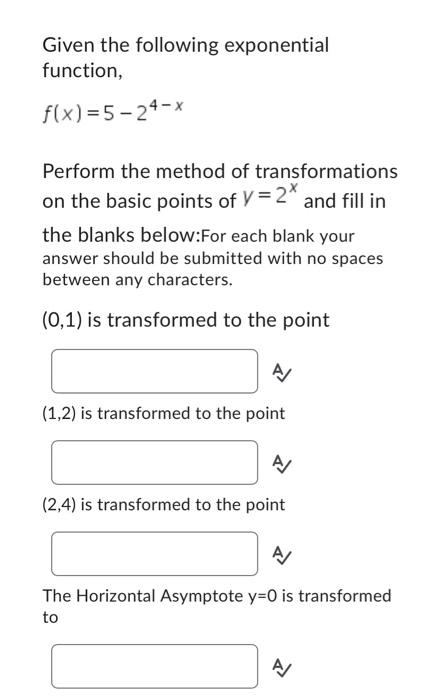 Given the following exponential function,

$f(x)=5-2^{4-x}$

Perform the method of transformations on the basic points of $y=2^x$ and fill in the blanks below:For each blank your answer should be submitted with no spaces between any characters.

(0,1) is transformed to the point

(1,2) is transformed to the point

(2,4) is transformed to the point

The Horizontal Asymptote y=0 is transformed to